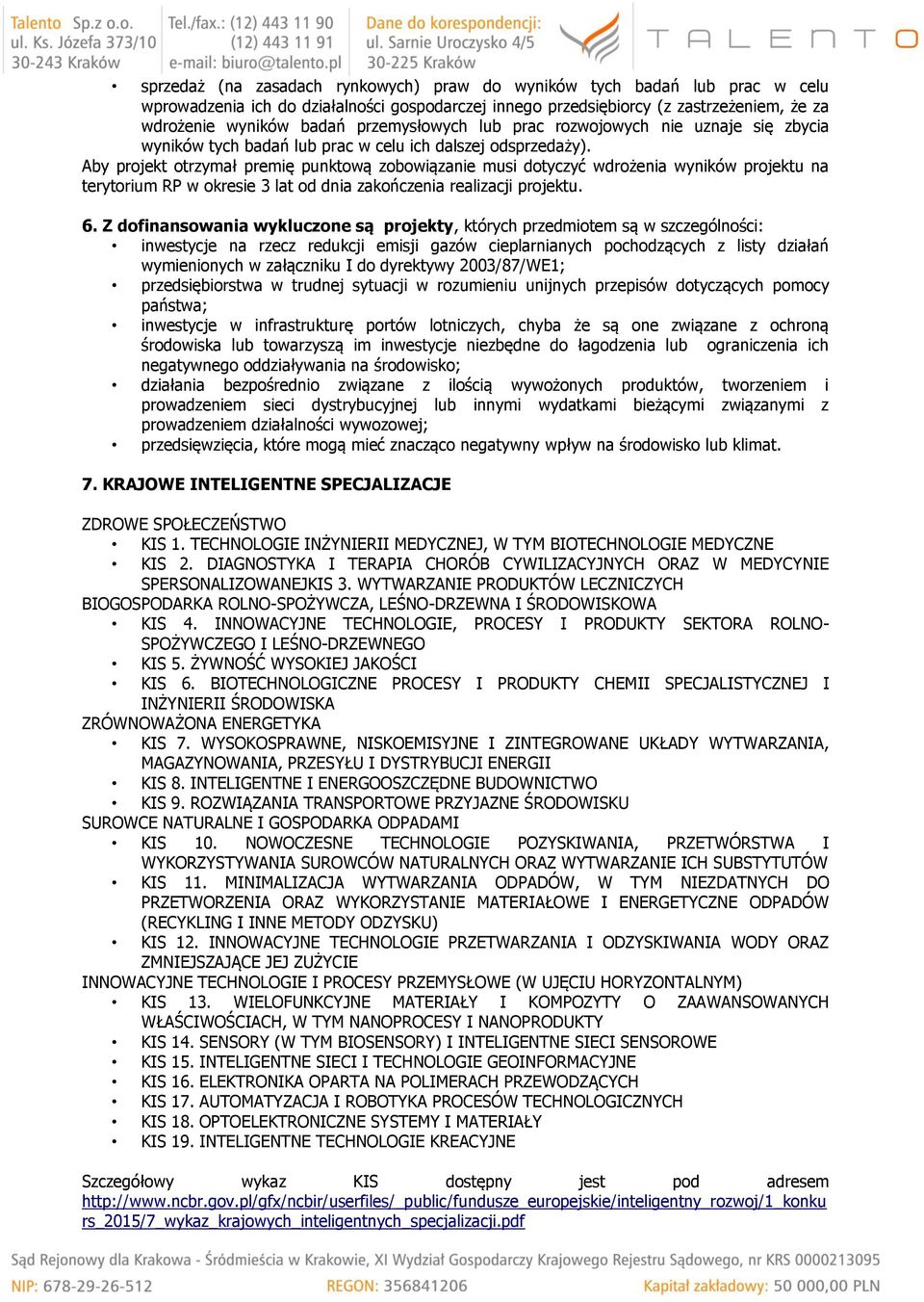 Talento Sp.z o.o.
ul. Ks. Józefa 373/10
30-243 Kraków

Tel./fax.: (12) 443 11 90
(12) 443 11 91
e-mail: biuro@talento.pl

Dane do korespondencji:
ul. Sarnie Uroczysko 4/5
30-225 Kraków

TALENTO

• sprzedaż (na zasadach rynkowych) praw do wyników tych badań lub prac w celu wprowadzenia ich do działalności gospodarczej innego przedsiębiorcy (z zastrzeżeniem, że za wdrożenie wyników badań przemysłowych lub prac rozwojowych nie uznaje się zbycia wyników tych badań lub prac w celu ich dalszej odsprzedaży).

Aby projekt otrzymał premię punktową zobowiązanie musi dotyczyć wdrożenia wyników projektu na terytorium RP w okresie 3 lat od dnia zakończenia realizacji projektu.

6. Z dofinansowania wykluczone są projekty, których przedmiotem są w szczególności:
• inwestycje na rzecz redukcji emisji gazów cieplarnianych pochodzących z listy działań wymienionych w załączniku I do dyrektywy 2003/87/WE1;
• przedsiębiorstwa w trudnej sytuacji w rozumieniu unijnych przepisów dotyczących pomocy państwa;
• inwestycje w infrastrukturę portów lotniczych, chyba że są one związane z ochroną środowiska lub towarzyszą im inwestycje niezbędne do łagodzenia lub ograniczenia ich negatywnego oddziaływania na środowisko;
• działania bezpośrednio związane z ilością wywożonych produktów, tworzeniem i prowadzeniem sieci dystrybucyjnej lub innymi wydatkami bieżącymi związanymi z prowadzeniem działalności wywozowej;
• przedsięwzięcia, które mogą mieć znacząco negatywny wpływ na środowisko lub klimat.

7. KRAJOWE INTELIGENTNE SPECJALIZACJE

ZDROWE SPOŁECZEŃSTWO
• KIS 1. TECHNOLOGIE INŻYNIERII MEDYCZNEJ, W TYM BIOTECHNOLOGIE MEDYCZNE
• KIS 2. DIAGNOSTYKA I TERAPIA CHORÓB CYWILIZACYJNYCH ORAZ W MEDYCYNIE SPERSONALIZOWANEJKIS 3. WYTWARZANIE PRODUKTÓW LECZNICZYCH
BIOGOSPODARKA ROLNO-SPOŻYWCZA, LEŚNO-DRZEWNA I ŚRODOWISKOWA
• KIS 4. INNOWACYJNE TECHNOLOGIE, PROCESY I PRODUKTY SEKTORA ROLNO-SPOŻYWCZEGO I LEŚNO-DRZEWNEGO
• KIS 5. ŻYWNOŚĆ WYSOKIEJ JAKOŚCI
• KIS 6. BIOTECHNOLOGICZNE PROCESY I PRODUKTY CHEMII SPECJALISTYCZNEJ I INŻYNIERII ŚRODOWISKA
ZRÓWNOWAŻONA ENERGETYKA
• KIS 7. WYSOKOSPRAWNE, NISKOEMISYJNE I ZINTEGROWANE UKŁADY WYTWARZANIA, MAGAZYNOWANIA, PRZESYŁU I DYSTRYBUCJI ENERGII
• KIS 8. INTELIGENTNE I ENERGOOSZCZĘDNE BUDOWNICTWO
• KIS 9. ROZWIĄZANIA TRANSPORTOWE PRZYJAZNE ŚRODOWISKU
SUROWCE NATURALNE I GOSPODARKA ODPADAMI
• KIS 10. NOWOCZESNE TECHNOLOGIE POZYSKIWANIA, PRZETWÓRSTWA I WYKORZYSTYWANIA SUROWCÓW NATURALNYCH ORAZ WYTWARZANIE ICH SUBSTYTUTÓW
• KIS 11. MINIMALIZACJA WYTWARZANIA ODPADÓW, W TYM NIEZDATNYCH DO PRZETWORZENIA ORAZ WYKORZYSTANIE MATERIAŁOWE I ENERGETYCZNE ODPADÓW (RECYKLING I INNE METODY ODZYSKU)
• KIS 12. INNOWACYJNE TECHNOLOGIE PRZETWARZANIA I ODZYSKIWANIA WODY ORAZ ZMNIEJSZAJĄCE JEJ ZUŻYCIE
INNOWACYJNE TECHNOLOGIE I PROCESY PRZEMYSŁOWE (W UJĘCIU HORYZONTALNYM)
• KIS 13. WIELOFUNKCYJNE MATERIAŁY I KOMPOZYTY O ZAAWANSOWANYCH WŁAŚCIWOŚCIACH, W TYM NANOPROCESY I NANOPRODUKTY
• KIS 14. SENSORY (W TYM BIOSENSORY) I INTELIGENTNE SIECI SENSOROWE
• KIS 15. INTELIGENTNE SIECI I TECHNOLOGIE GEOINFORMACYJNE
• KIS 16. ELEKTRONIKA OPARTA NA POLIMERACH PRZEWODZĄCYCH
• KIS 17. AUTOMATYZACJA I ROBOTYKA PROCESÓW TECHNOLOGICZNYCH
• KIS 18. OPTOELEKTRONICZNE SYSTEMY I MATERIAŁY
• KIS 19. INTELIGENTNE TECHNOLOGIE KREACYJNE

Szczegółowy wykaz KIS dostępny jest pod adresem http://www.ncbr.gov.pl/gfx/ncbir/userfiles/_public/fundusze_europejskie/inteligentny_rozwoj/1_konkurs_2015/7_wykaz_krajowych_inteligentnych_specjalizacji.pdf

Sąd Rejonowy dla Krakowa - Śródmieścia w Krakowie, XI Wydział Gospodarczy Krajowego Rejestru Sądowego, nr KRS 0000213095
NIP: 678-29-26-512 REGON: 356841206 Kapitał zakładowy: 50 000,00 PLN